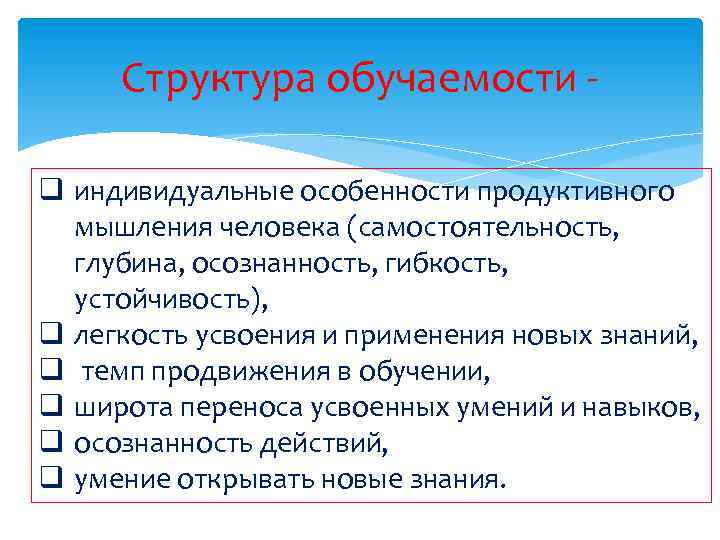 Структура обучаемости -

❑ индивидуальные особенности продуктивного мышления человека (самостоятельность, глубина, осознанность, гибкость, устойчивость),
❑ легкость усвоения и применения новых знаний,
❑ темп продвижения в обучении,
❑ широта переноса усвоенных умений и навыков,
❑ осознанность действий,
❑ умение открывать новые знания.